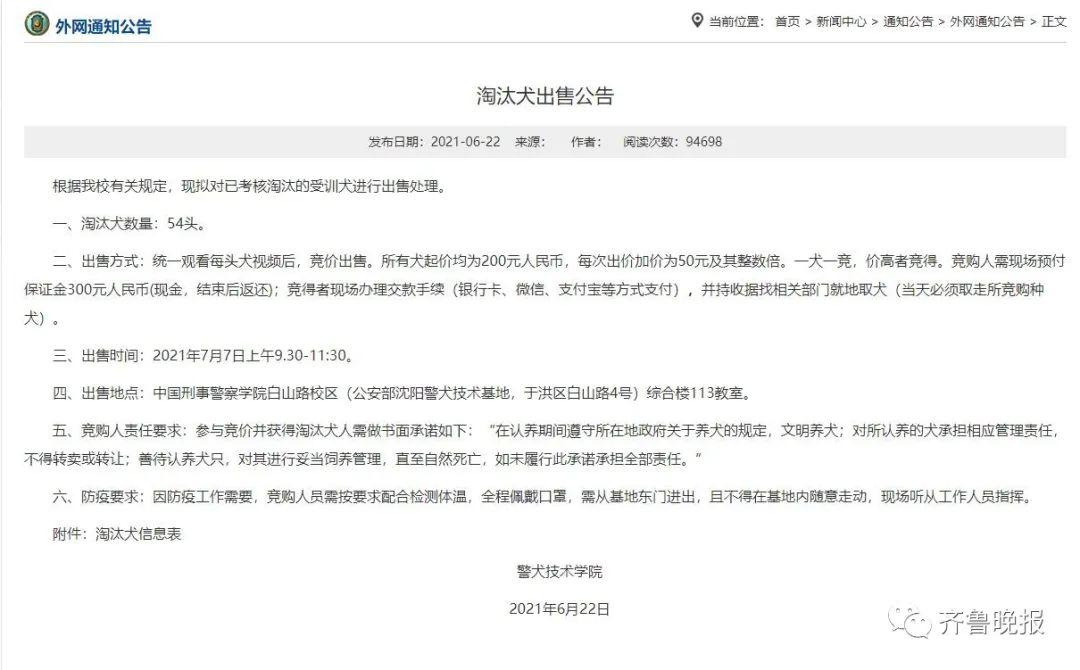 外网通知公告

当前位置： 首页 > 新闻中心 > 通知公告 > 外网通知公告 > 正文

淘汰犬出售公告

发布日期：2021-06-22 来源： 作者： 阅读次数：94698

根据我校有关规定，现拟对已考核淘汰的受训犬进行出售处理。

一、淘汰犬数量：54头。

二、出售方式：统一观看每头犬视频后，竞价出售。所有犬起价均为200元人民币，每次出价加价为50元及其整数倍。一犬一竞，价高者竞得。竞购人需现场预付保证金300元人民币(现金，结束后返还)；竞得者现场办理交款手续（银行卡、微信、支付宝等方式支付），并持收据找相关部门就地取犬（当天必须取走所竞购种犬）。

三、出售时间：2021年7月7日上午9.30-11:30。

四、出售地点：中国刑事警察学院白山路校区（公安部沈阳警犬技术基地，于洪区白山路4号）综合楼113教室。

五、竞购人责任要求：参与竞价并获得淘汰犬人需做书面承诺如下：“在认养期间遵守所在地政府关于养犬的规定，文明养犬；对所认养的犬承担相应管理责任，不得转卖或转让；善待认养犬只，对其进行妥当饲养管理，直至自然死亡，如未履行此承诺承担全部责任。”

六、防疫要求：因防疫工作需要，竞购人员需按要求配合检测体温，全程佩戴口罩，需从基地东门进出，且不得在基地内随意走动，现场听从工作人员指挥。

附件：淘汰犬信息表

警犬技术学院

2021年6月22日

齐鲁晚报